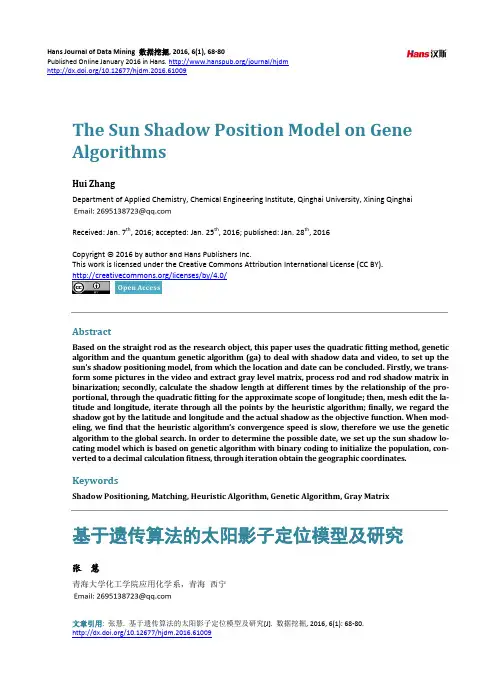 Hans Journal of Data Mining 数据挖掘, 2016, 6(1), 68-80
Published Online January 2016 in Hans. http://www.hanspub.org/journal/hjdm
http://dx.doi.org/10.12677/hjdm.2016.61009

Hans汉斯

The Sun Shadow Position Model on Gene Algorithms

Hui Zhang

Department of Applied Chemistry, Chemical Engineering Institute, Qinghai University, Xining Qinghai
Email: 2695138723@qq.com

Received: Jan. 7$^{th}$, 2016; accepted: Jan. 25$^{th}$, 2016; published: Jan. 28$^{th}$, 2016

Copyright © 2016 by author and Hans Publishers Inc.
This work is licensed under the Creative Commons Attribution International License (CC BY).
http://creativecommons.org/licenses/by/4.0/

Open Access

Abstract

Based on the straight rod as the research object, this paper uses the quadratic fitting method, genetic algorithm and the quantum genetic algorithm (ga) to deal with shadow data and video, to set up the sun's shadow positioning model, from which the location and date can be concluded. Firstly, we transform some pictures in the video and extract gray level matrix, process rod and rod shadow matrix in binarization; secondly, calculate the shadow length at different times by the relationship of the proportional, through the quadratic fitting for the approximate scope of longitude; then, mesh edit the latitude and longitude, iterate through all the points by the heuristic algorithm; finally, we regard the shadow got by the latitude and longitude and the actual shadow as the objective function. When modeling, we find that the heuristic algorithm's convergence speed is slow, therefore we use the genetic algorithm to the global search. In order to determine the possible date, we set up the sun shadow locating model which is based on genetic algorithm with binary coding to initialize the population, converted to a decimal calculation fitness, through iteration obtain the geographic coordinates.

Keywords

Shadow Positioning, Matching, Heuristic Algorithm, Genetic Algorithm, Gray Matrix

基于遗传算法的太阳影子定位模型及研究

张 慧

青海大学化工学院应用化学系，青海 西宁
Email: 2695138723@qq.com

文章引用: 张慧. 基于遗传算法的太阳影子定位模型及研究[J]. 数据挖掘, 2016, 6(1): 68-80.
http://dx.doi.org/10.12677/hjdm.2016.61009